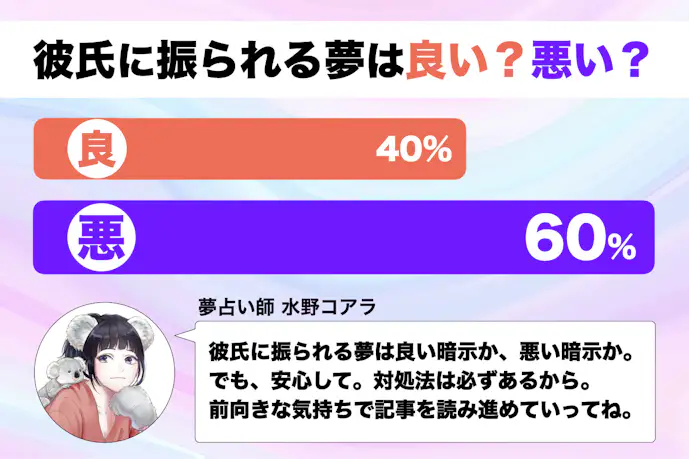 彼氏に振られる夢は良い？悪い？

良 40%

悪 60%

夢占い師 水野コアラ

彼氏に振られる夢は良い暗示か、悪い暗示か。
でも、安心して。対処法は必ずあるから。
前向きな気持ちで記事を読み進めていってね。